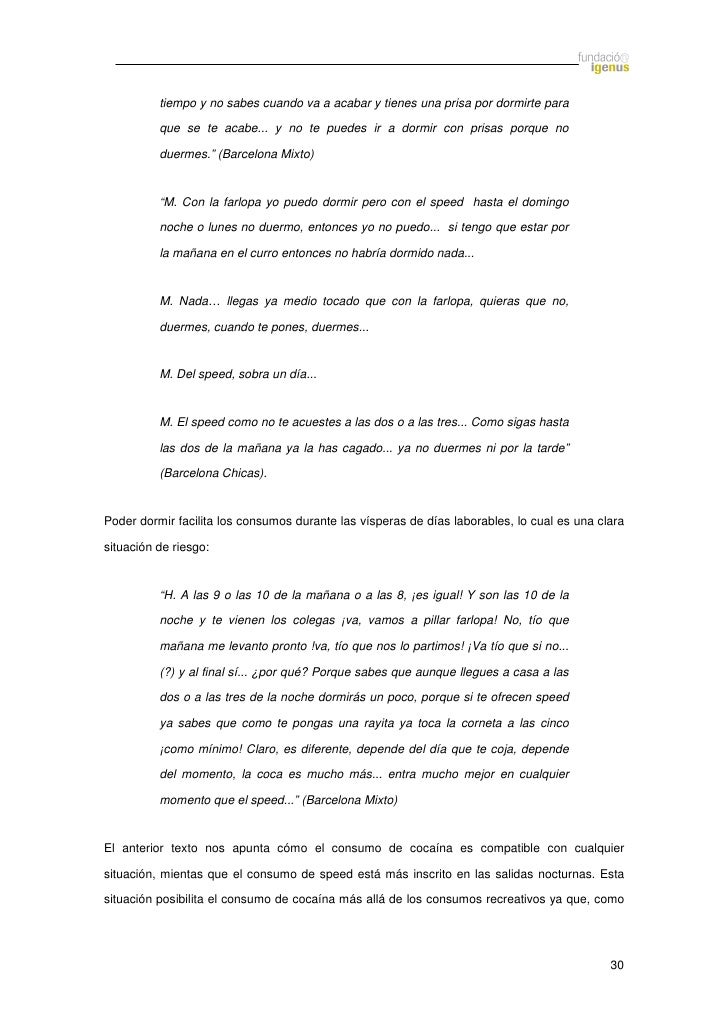 fundació igenus

tiempo y no sabes cuando va a acabar y tienes una prisa por dormirte para que se te acabe... y no te puedes ir a dormir con prisas porque no duermes." (Barcelona Mixto)

"M. Con la farlopa yo puedo dormir pero con el speed hasta el domingo noche o lunes no duermo, entonces yo no puedo... si tengo que estar por la mañana en el curro entonces no habría dormido nada...

M. Nada… llegas ya medio tocado que con la farlopa, quieras que no, duermes, cuando te pones, duermes...

M. Del speed, sobra un día...

M. El speed como no te acuestes a las dos o a las tres... Como sigas hasta las dos de la mañana ya la has cagado... ya no duermes ni por la tarde" (Barcelona Chicas).

Poder dormir facilita los consumos durante las vísperas de días laborables, lo cual es una clara situación de riesgo:

"H. A las 9 o las 10 de la mañana o a las 8, ¡es igual! Y son las 10 de la noche y te vienen los colegas ¡va, vamos a pillar farlopa! No, tío que mañana me levanto pronto !va, tío que nos lo partimos! ¡Va tío que si no... (?) y al final sí... ¿por qué? Porque sabes que aunque llegues a casa a las dos o a las tres de la noche dormirás un poco, porque si te ofrecen speed ya sabes que como te pongas una rayita ya toca la corneta a las cinco ¡como mínimo! Claro, es diferente, depende del día que te coja, depende del momento, la coca es mucho más... entra mucho mejor en cualquier momento que el speed..." (Barcelona Mixto)

El anterior texto nos apunta cómo el consumo de cocaína es compatible con cualquier situación, mientas que el consumo de speed está más inscrito en las salidas nocturnas. Esta situación posibilita el consumo de cocaína más allá de los consumos recreativos ya que, como

30